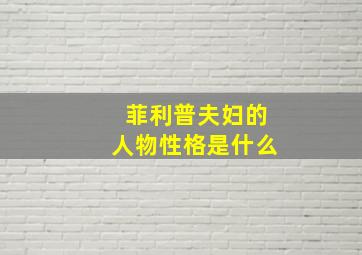 菲利普夫妇的
人物性格是什么